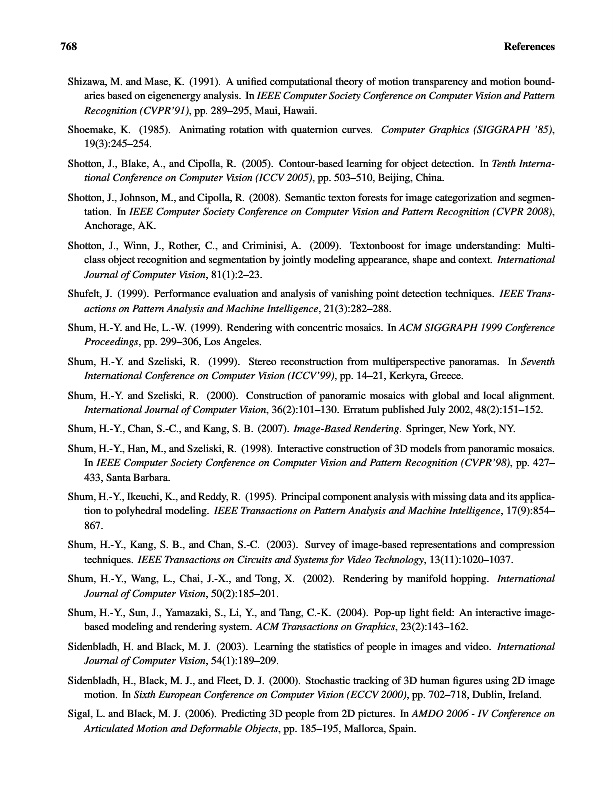 768 References

Shizawa, M. and Mase, K. (1991). A unified computational theory of motion transparency and motion boundaries based on eigenenergy analysis. In IEEE Computer Society Conference on Computer Vision and Pattern Recognition (CVPR'91), pp. 289–295, Maui, Hawaii.

Shoemake, K. (1985). Animating rotation with quaternion curves. Computer Graphics (SIGGRAPH '85), 19(3):245–254.

Shotton, J., Blake, A., and Cipolla, R. (2005). Contour-based learning for object detection. In Tenth International Conference on Computer Vision (ICCV 2005), pp. 503–510, Beijing, China.

Shotton, J., Johnson, M., and Cipolla, R. (2008). Semantic texton forests for image categorization and segmentation. In IEEE Computer Society Conference on Computer Vision and Pattern Recognition (CVPR 2008), Anchorage, AK.

Shotton, J., Winn, J., Rother, C., and Criminisi, A. (2009). Textonboost for image understanding: Multi-class object recognition and segmentation by jointly modeling appearance, shape and context. International Journal of Computer Vision, 81(1):2–23.

Shufelt, J. (1999). Performance evaluation and analysis of vanishing point detection techniques. IEEE Transactions on Pattern Analysis and Machine Intelligence, 21(3):282–288.

Shum, H.-Y. and He, L.-W. (1999). Rendering with concentric mosaics. In ACM SIGGRAPH 1999 Conference Proceedings, pp. 299–306, Los Angeles.

Shum, H.-Y. and Szeliski, R. (1999). Stereo reconstruction from multiperspective panoramas. In Seventh International Conference on Computer Vision (ICCV'99), pp. 14–21, Kerkyra, Greece.

Shum, H.-Y. and Szeliski, R. (2000). Construction of panoramic mosaics with global and local alignment. International Journal of Computer Vision, 36(2):101–130. Erratum published July 2002, 48(2):151–152.

Shum, H.-Y., Chan, S.-C., and Kang, S. B. (2007). Image-Based Rendering. Springer, New York, NY.

Shum, H.-Y., Han, M., and Szeliski, R. (1998). Interactive construction of 3D models from panoramic mosaics. In IEEE Computer Society Conference on Computer Vision and Pattern Recognition (CVPR'98), pp. 427–433, Santa Barbara.

Shum, H.-Y., Ikeuchi, K., and Reddy, R. (1995). Principal component analysis with missing data and its application to polyhedral modeling. IEEE Transactions on Pattern Analysis and Machine Intelligence, 17(9):854–867.

Shum, H.-Y., Kang, S. B., and Chan, S.-C. (2003). Survey of image-based representations and compression techniques. IEEE Transactions on Circuits and Systems for Video Technology, 13(11):1020–1037.

Shum, H.-Y., Wang, L., Chai, J.-X., and Tong, X. (2002). Rendering by manifold hopping. International Journal of Computer Vision, 50(2):185–201.

Shum, H.-Y., Sun, J., Yamazaki, S., Li, Y., and Tang, C.-K. (2004). Pop-up light field: An interactive image-based modeling and rendering system. ACM Transactions on Graphics, 23(2):143–162.

Sidenbladh, H. and Black, M. J. (2003). Learning the statistics of people in images and video. International Journal of Computer Vision, 54(1):189–209.

Sidenbladh, H., Black, M. J., and Fleet, D. J. (2000). Stochastic tracking of 3D human figures using 2D image motion. In Sixth European Conference on Computer Vision (ECCV 2000), pp. 702–718, Dublin, Ireland.

Sigal, L. and Black, M. J. (2006). Predicting 3D people from 2D pictures. In AMDO 2006 - IV Conference on Articulated Motion and Deformable Objects, pp. 185–195, Mallorca, Spain.